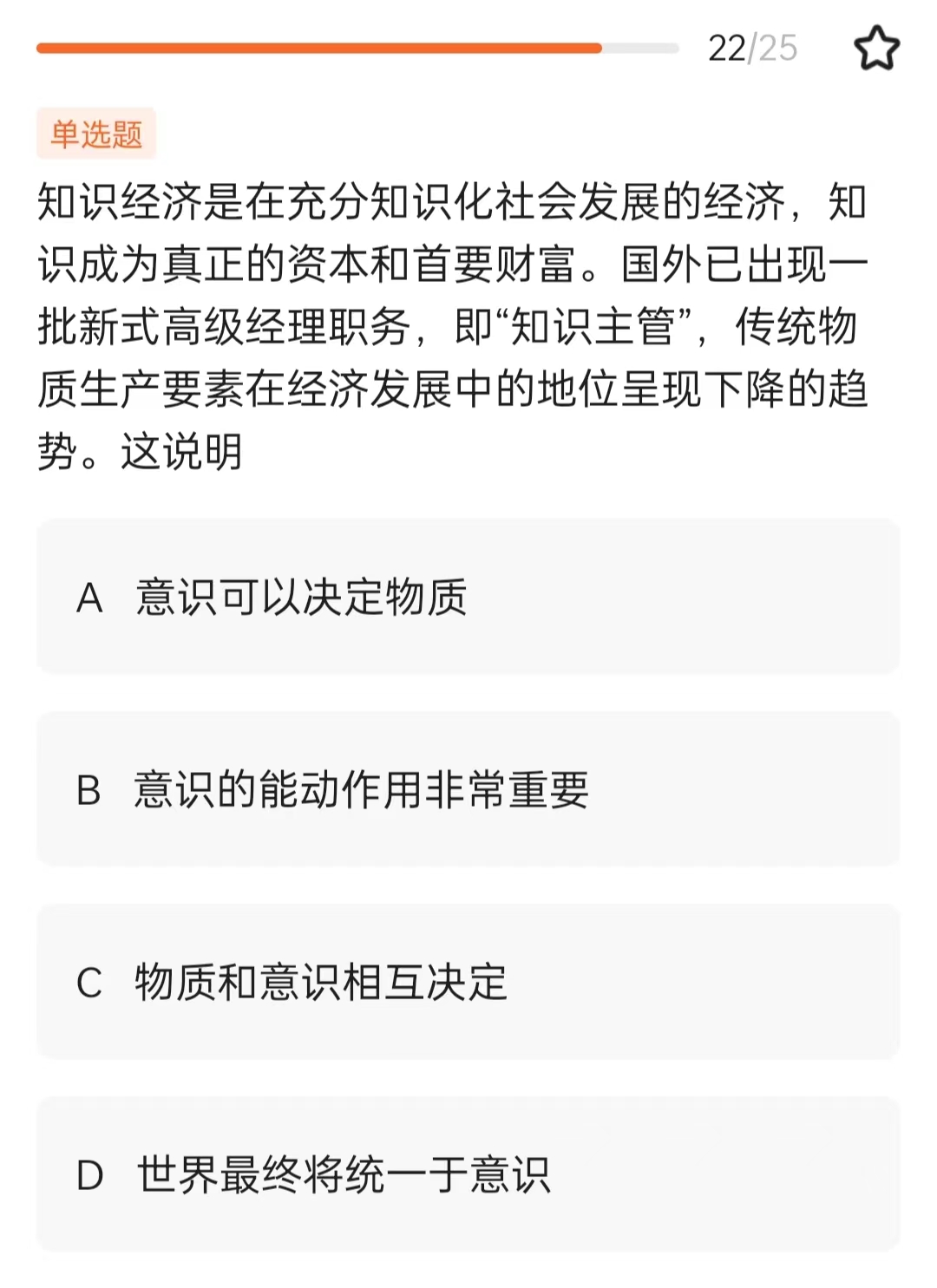 22/25

单选题

知识经济是在充分知识化社会发展的经济，知识成为真正的资本和首要财富。国外已出现一批新式高级经理职务，即“知识主管”，传统物质生产要素在经济发展中的地位呈现下降的趋势。这说明

A 意识可以决定物质

B 意识的能动作用非常重要

C 物质和意识相互决定

D 世界最终将统一于意识